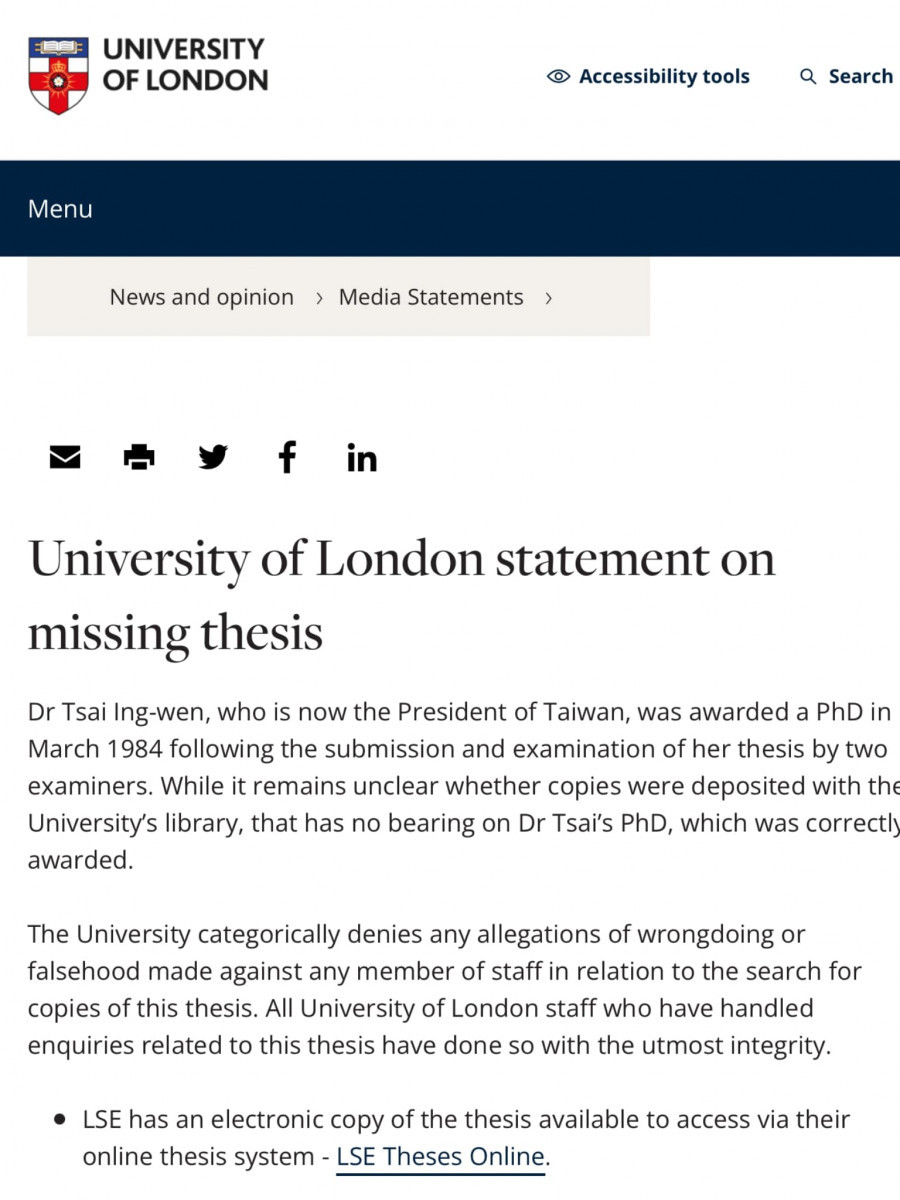 UNIVERSITY OF LONDON

Accessibility tools

Search

Menu

News and opinion › Media Statements ›

University of London statement on missing thesis

Dr Tsai Ing-wen, who is now the President of Taiwan, was awarded a PhD in March 1984 following the submission and examination of her thesis by two examiners. While it remains unclear whether copies were deposited with the University's library, that has no bearing on Dr Tsai's PhD, which was correctly awarded.

The University categorically denies any allegations of wrongdoing or falsehood made against any member of staff in relation to the search for copies of this thesis. All University of London staff who have handled enquiries related to this thesis have done so with the utmost integrity.

• LSE has an electronic copy of the thesis available to access via their online thesis system - LSE Theses Online.